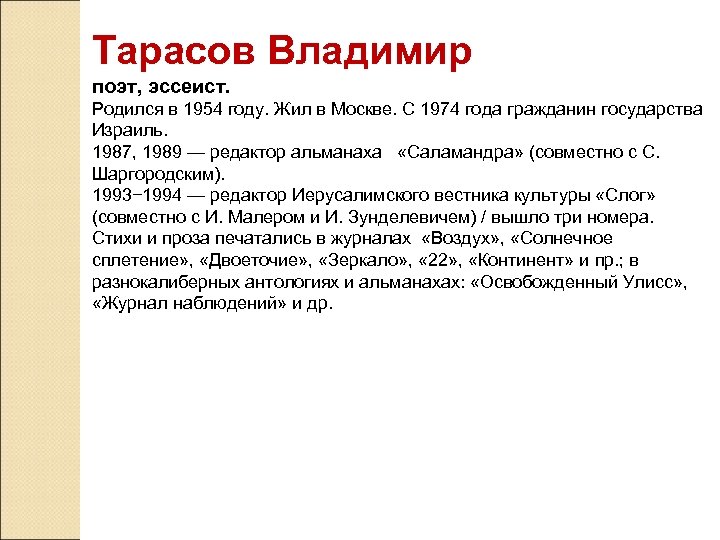 Тарасов Владимир

поэт, эссеист.
Родился в 1954 году. Жил в Москве. С 1974 года гражданин государства Израиль.
1987, 1989 — редактор альманаха «Саламандра» (совместно с С. Шаргородским).
1993−1994 — редактор Иерусалимского вестника культуры «Слог» (совместно с И. Малером и И. Зунделевичем) / вышло три номера.
Стихи и проза печатались в журналах «Воздух», «Солнечное сплетение», «Двоеточие», «Зеркало», «22», «Континент» и пр.; в разнокалиберных антологиях и альманахах: «Освобожденный Улисс», «Журнал наблюдений» и др.